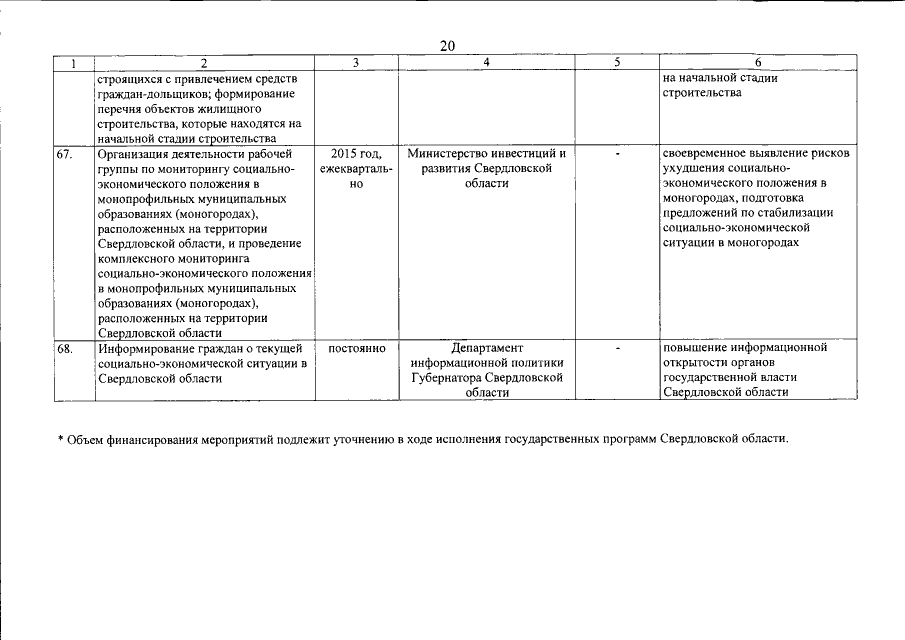 20

| 1 | 2 | 3 | 4 | 5 | 6 |
|---|---|---|---|---|---|
| | строящихся с привлечением средств граждан-дольщиков; формирование перечня объектов жилищного строительства, которые находятся на начальной стадии строительства | | | | на начальной стадии строительства |
| 67. | Организация деятельности рабочей группы по мониторингу социально-экономического положения в монопрофильных муниципальных образованиях (моногородах), расположенных на территории Свердловской области, и проведение комплексного мониторинга социально-экономического положения в монопрофильных муниципальных образованиях (моногородах), расположенных на территории Свердловской области | 2015 год, ежеквартально | Министерство инвестиций и развития Свердловской области | - | своевременное выявление рисков ухудшения социально-экономического положения в моногородах, подготовка предложений по стабилизации социально-экономической ситуации в моногородах |
| 68. | Информирование граждан о текущей социально-экономической ситуации в Свердловской области | постоянно | Департамент информационной политики Губернатора Свердловской области | - | повышение информационной открытости органов государственной власти Свердловской области |

* Объем финансирования мероприятий подлежит уточнению в ходе исполнения государственных программ Свердловской области.